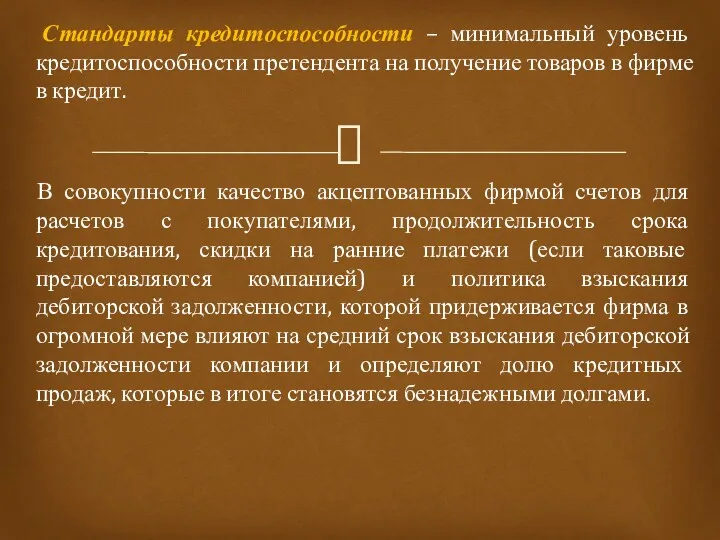 Стандарты кредитоспособности – минимальный уровень кредитоспособности претендента на получение товаров в фирме в кредит.

В совокупности качество акцептованных фирмой счетов для расчетов с покупателями, продолжительность срока кредитования, скидки на ранние платежи (если таковые предоставляются компанией) и политика взыскания дебиторской задолженности, которой придерживается фирма в огромной мере влияют на средний срок взыскания дебиторской задолженности компании и определяют долю кредитных продаж, которые в итоге становятся безнадежными долгами.